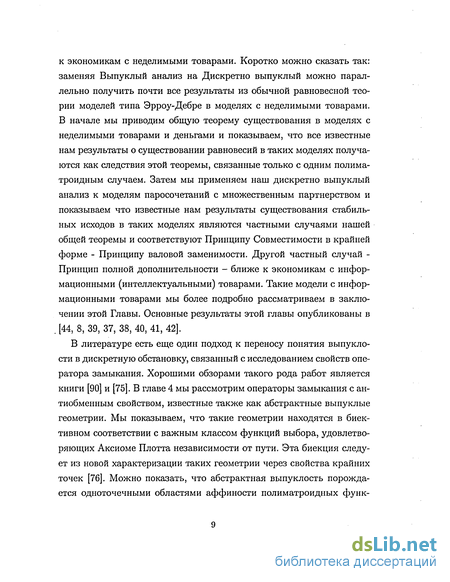 к экономикам с неделимыми товарами. Коротко можно сказать так: заменяя Выпуклый анализ на Дискретно выпуклый можно параллельно получить почти все результаты из обычной равновесной теории моделей типа Эрроу-Дебре в моделях с неделимыми товарами. В начале мы приводим общую теорему существования в моделях с неделимыми товарами и деньгами и показываем, что все известные нам результаты о существовании равновесий в таких моделях получаются как следствия этой теоремы, связанные только с одним полиматроидным случаем. Затем мы применяем наш дискретно выпуклый анализ к моделям паросочетаний с множественным партнерством и показываем что известные нам результаты существования стабильных исходов в таких моделях являются частными случаями нашей общей теоремы и соответствуют Принципу Совместимости в крайней форме - Принципу валовой заменимости. Другой частный случай - Принцип полной дополнительности – ближе к экономикам с информационными (интеллектуальными) товарами. Такие модели с информационными товарами мы более подробно рассматриваем в заключении этой Главы. Основные результаты этой главы опубликованы в [44, 8, 39, 37, 38, 40, 41, 42].

В литературе есть еще один подход к переносу понятия выпуклости в дискретную обстановку, связанный с исследованием свойств оператора замыкания. Хорошими обзорами такого рода работ является книги [90] и [75]. В главе 4 мы рассмотрим операторы замыкания с антиобменным свойством, известные также как абстрактные выпуклые геометрии. Мы показываем, что такие геометрии находятся в биективном соответствии с важным классом функций выбора, удовлетворяющих Аксиоме Плотта независимости от пути. Эта биекция следует из новой характеризации таких геометрии через свойства крайних точек [76]. Можно показать, что абстрактная выпуклость порождается одноточечными областями аффинности полиматроидных функ-

9

dsLib.net
библиотека диссертаций